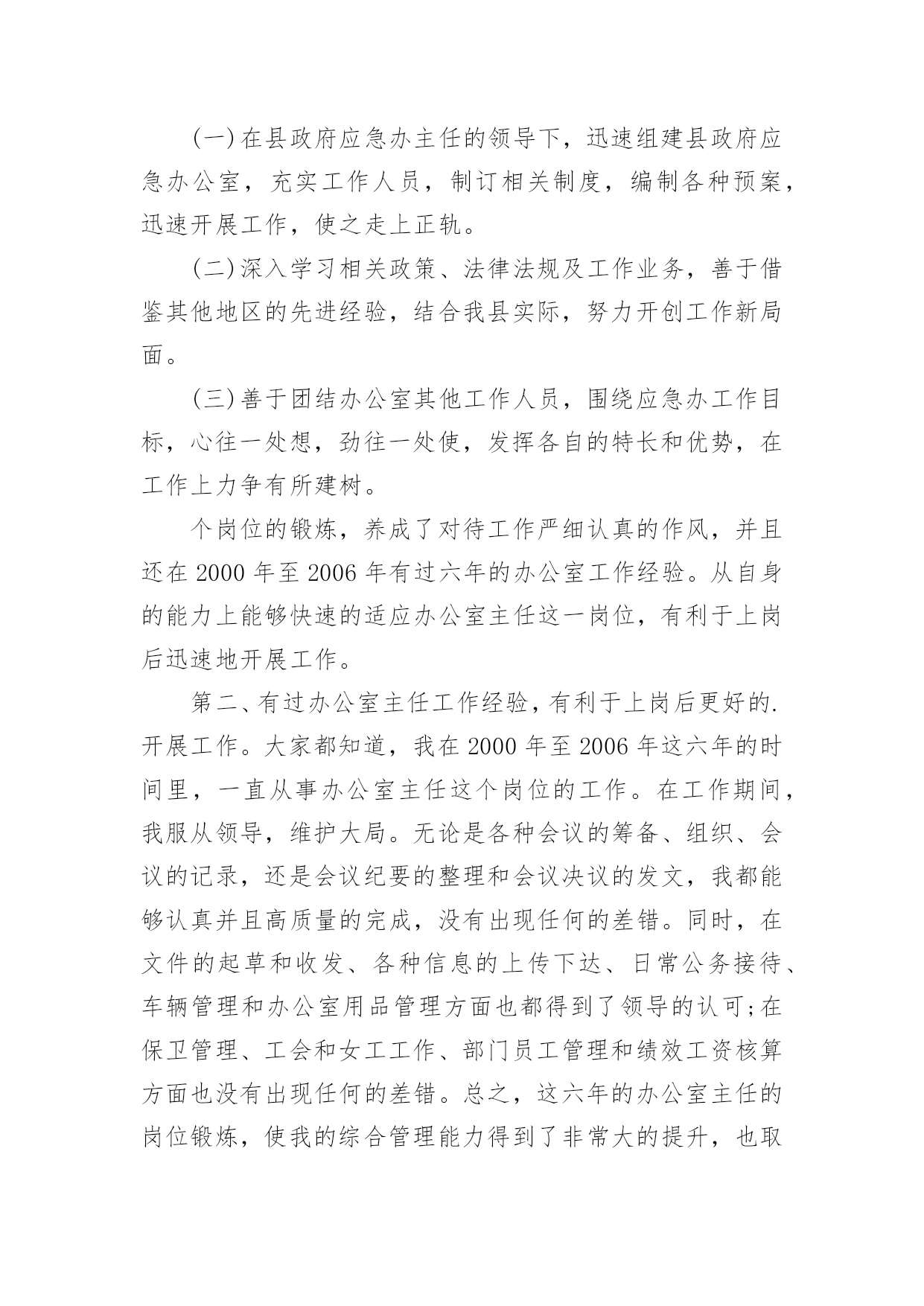 (一)在县政府应急办主任的领导下，迅速组建县政府应急办公室，充实工作人员，制订相关制度，编制各种预案，迅速开展工作，使之走上正轨。

(二)深入学习相关政策、法律法规及工作业务，善于借鉴其他地区的先进经验，结合我县实际，努力开创工作新局面。

(三)善于团结办公室其他工作人员，围绕应急办工作目标，心往一处想，劲往一处使，发挥各自的特长和优势，在工作上力争有所建树。

个岗位的锻炼，养成了对待工作严细认真的作风，并且还在2000年至2006年有过六年的办公室工作经验。从自身的能力上能够快速的适应办公室主任这一岗位，有利于上岗后迅速地开展工作。

第二、有过办公室主任工作经验，有利于上岗后更好的.开展工作。大家都知道，我在2000年至2006年这六年的时间里，一直从事办公室主任这个岗位的工作。在工作期间，我服从领导，维护大局。无论是各种会议的筹备、组织、会议的记录，还是会议纪要的整理和会议决议的发文，我都能够认真并且高质量的完成，没有出现任何的差错。同时，在文件的起草和收发、各种信息的上传下达、日常公务接待、车辆管理和办公室用品管理方面也都得到了领导的认可;在保卫管理、工会和女工工作、部门员工管理和绩效工资核算方面也没有出现任何的差错。总之，这六年的办公室主任的岗位锻炼，使我的综合管理能力得到了非常大的提升，也取